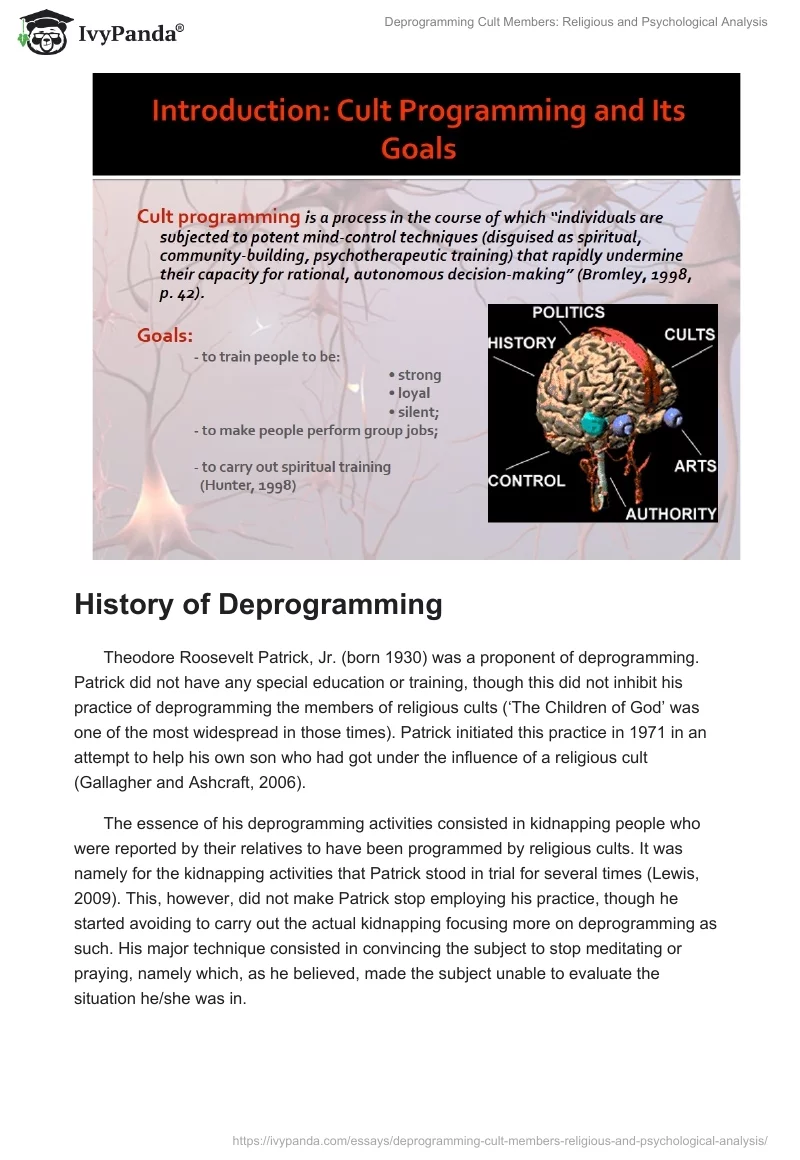 IvyPanda®

Deprogramming Cult Members: Religious and Psychological Analysis

Introduction: Cult Programming and Its Goals

Cult programming is a process in the course of which "individuals are subjected to potent mind-control techniques (disguised as spiritual, community-building, psychotherapeutic training) that rapidly undermine their capacity for rational, autonomous decision-making" (Bromley, 1998, p. 42).

Goals:
- to train people to be:
• strong
• loyal
• silent;
- to make people perform group jobs;

- to carry out spiritual training (Hunter, 1998)

POLITICS
HISTORY
CULTS
ARTS
CONTROL
AUTHORITY

History of Deprogramming

Theodore Roosevelt Patrick, Jr. (born 1930) was a proponent of deprogramming. Patrick did not have any special education or training, though this did not inhibit his practice of deprogramming the members of religious cults ('The Children of God' was one of the most widespread in those times). Patrick initiated this practice in 1971 in an attempt to help his own son who had got under the influence of a religious cult (Gallagher and Ashcraft, 2006).

The essence of his deprogramming activities consisted in kidnapping people who were reported by their relatives to have been programmed by religious cults. It was namely for the kidnapping activities that Patrick stood in trial for several times (Lewis, 2009). This, however, did not make Patrick stop employing his practice, though he started avoiding to carry out the actual kidnapping focusing more on deprogramming as such. His major technique consisted in convincing the subject to stop meditating or praying, namely which, as he believed, made the subject unable to evaluate the situation he/she was in.

https://ivypanda.com/essays/deprogramming-cult-members-religious-and-psychological-analysis/